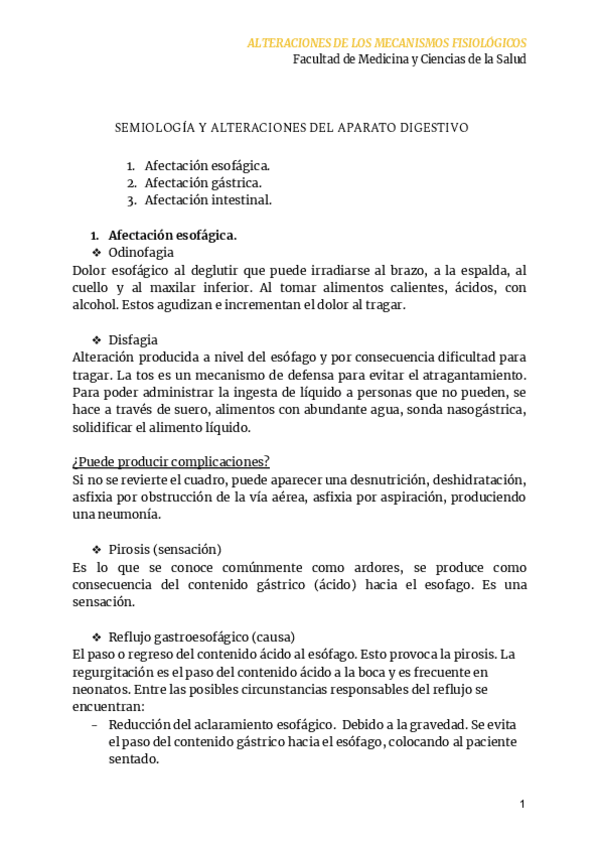 ALTERACIONES DE LOS MECANISMOS FISIOLÓGICOS
Facultad de Medicina y Ciencias de la Salud

SEMIOLOGÍA Y ALTERACIONES DEL APARATO DIGESTIVO

1. Afectación esofágica.
2. Afectación gástrica.
3. Afectación intestinal.

1. Afectación esofágica.
❖ Odinofagia
Dolor esofágico al deglutir que puede irradiarse al brazo, a la espalda, al cuello y al maxilar inferior. Al tomar alimentos calientes, ácidos, con alcohol. Estos agudizan e incrementan el dolor al tragar.

❖ Disfagia
Alteración producida a nivel del esófago y por consecuencia dificultad para tragar. La tos es un mecanismo de defensa para evitar el atragantamiento. Para poder administrar la ingesta de líquido a personas que no pueden, se hace a través de suero, alimentos con abundante agua, sonda nasogástrica, solidificar el alimento líquido.

¿Puede producir complicaciones?
Si no se revierte el cuadro, puede aparecer una desnutrición, deshidratación, asfixia por obstrucción de la vía aérea, asfixia por aspiración, produciendo una neumonía.

❖ Pirosis (sensación)
Es lo que se conoce comúnmente como ardores, se produce como consecuencia del contenido gástrico (ácido) hacia el esofago. Es una sensación.

❖ Reflujo gastroesofágico (causa)
El paso o regreso del contenido ácido al esófago. Esto provoca la pirosis. La regurgitación es el paso del contenido ácido a la boca y es frecuente en neonatos. Entre las posibles circunstancias responsables del reflujo se encuentran:
– Reducción del aclaramiento esofágico. Debido a la gravedad. Se evita el paso del contenido gástrico hacia el esófago, colocando al paciente sentado.

1